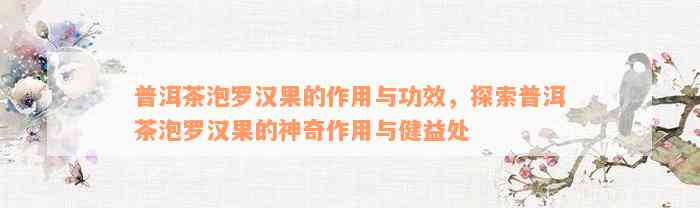 普洱茶泡罗汉果的作用与功效，探索普洱茶泡罗汉果的神奇作用与健益处